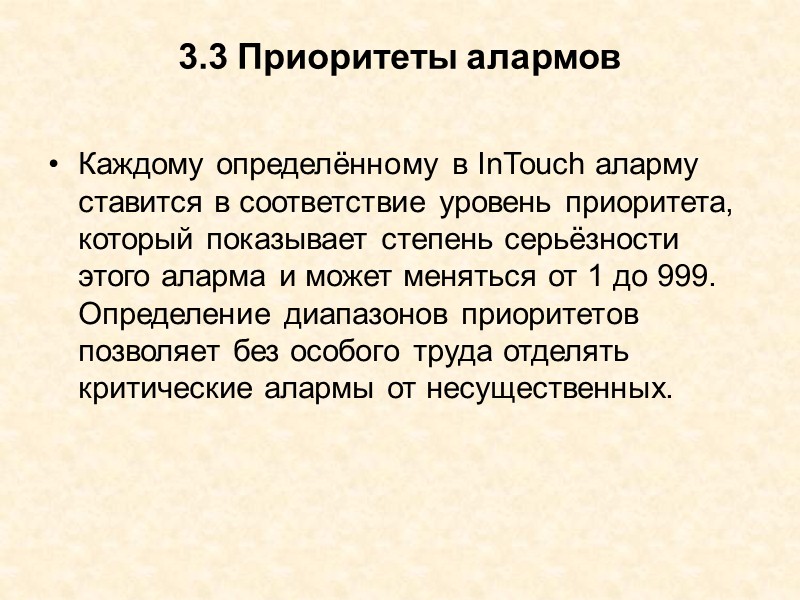 3.3 Приоритеты алармов

• Каждому определённому в InTouch аларму ставится в соответствие уровень приоритета, который показывает степень серьёзности этого аларма и может меняться от 1 до 999. Определение диапазонов приоритетов позволяет без особого труда отделять критические алармы от несущественных.